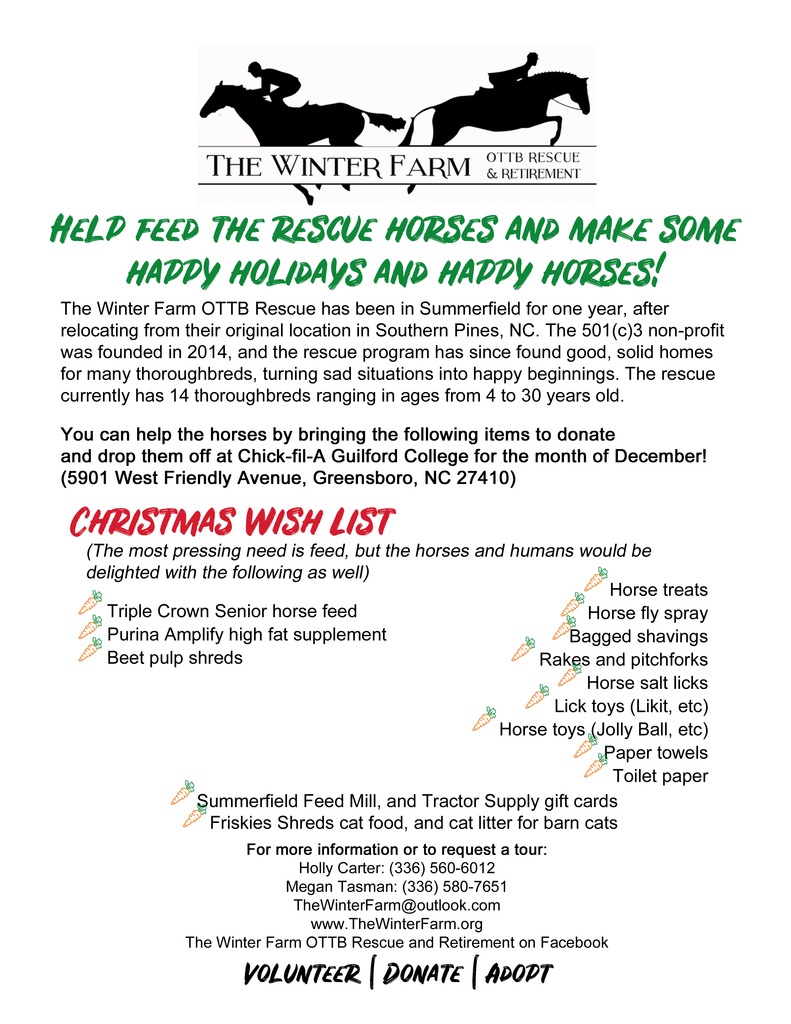 THE WINTER FARM OTTB RESCUE & RETIREMENT

HELP FEED THE RESCUE HORSES AND MAKE SOME HAPPY HOLIDAYS AND HAPPY HORSES!

The Winter Farm OTTB Rescue has been in Summerfield for one year, after relocating from their original location in Southern Pines, NC. The 501(c)3 non-profit was founded in 2014, and the rescue program has since found good, solid homes for many thoroughbreds, turning sad situations into happy beginnings. The rescue currently has 14 thoroughbreds ranging in ages from 4 to 30 years old.

You can help the horses by bringing the following items to donate and drop them off at Chick-fil-A Guilford College for the month of December! (5901 West Friendly Avenue, Greensboro, NC 27410)

CHRISTMAS WISH LIST

(The most pressing need is feed, but the horses and humans would be delighted with the following as well)

Triple Crown Senior horse feed
Purina Amplify high fat supplement
Beet pulp shreds

Horse treats
Horse fly spray
Bagged shavings
Rakes and pitchforks
Horse salt licks
Lick toys (Likit, etc)
Horse toys (Jolly Ball, etc)
Paper towels
Toilet paper

Summerfield Feed Mill, and Tractor Supply gift cards
Friskies Shreds cat food, and cat litter for barn cats

For more information or to request a tour:
Holly Carter: (336) 560-6012
Megan Tasman: (336) 580-7651
TheWinterFarm@outlook.com
www.TheWinterFarm.org
The Winter Farm OTTB Rescue and Retirement on Facebook

VOLUNTEER | DONATE | ADOPT